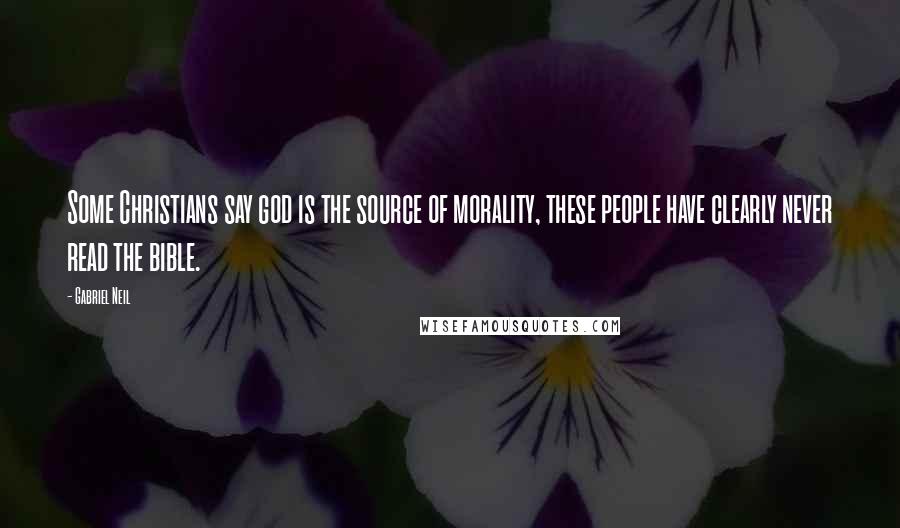 Some Christians say god is the source of morality, these people have clearly never read the bible.

- Gabriel Neil

WISEFAMOUSQUOTES.COM